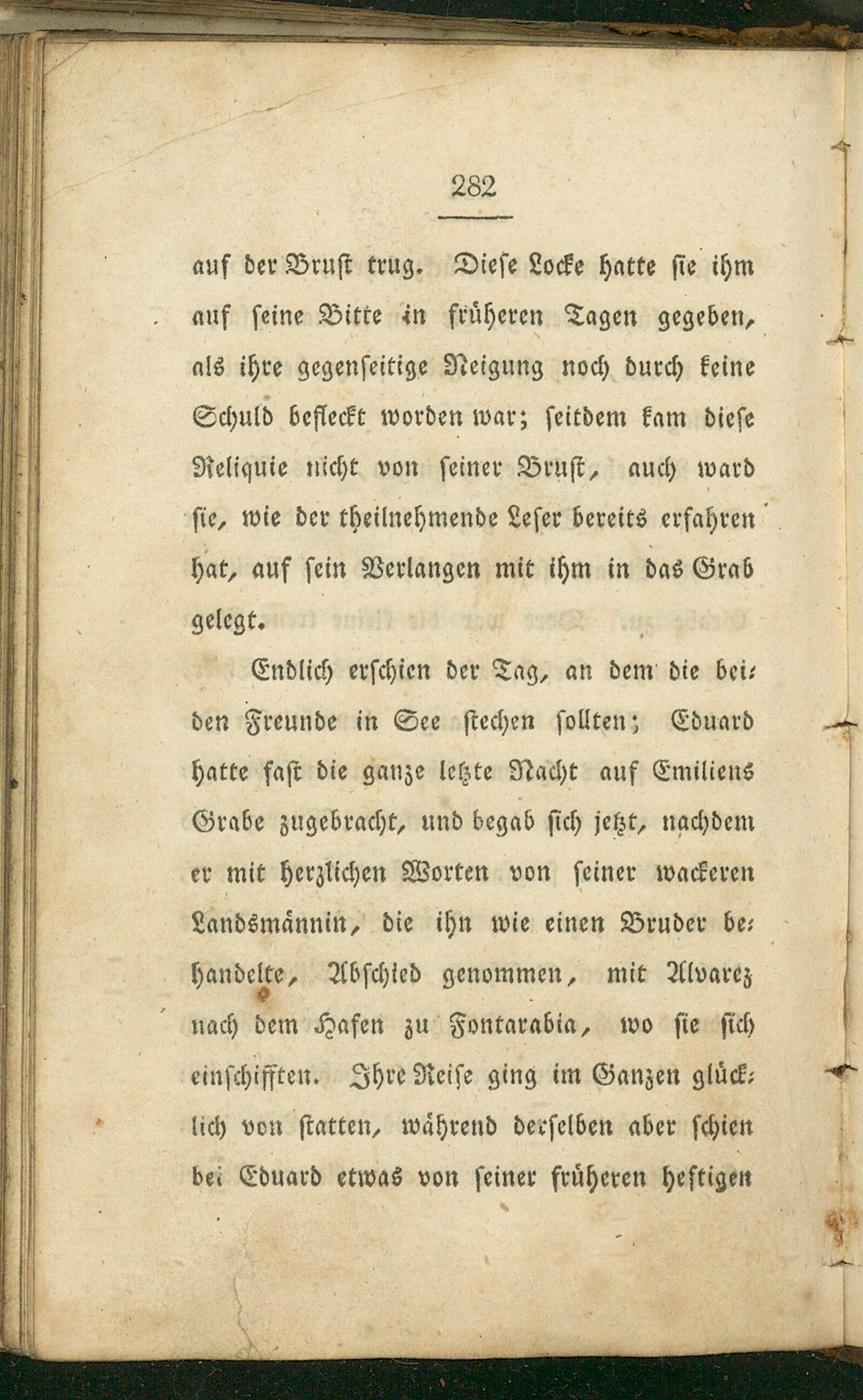 282

auf der Brust trug. Diese Locke hatte sie ihm auf seine Bitte in früheren Tagen gegeben, als ihre gegenseitige Neigung noch durch keine Schuld befleckt worden war; seitdem kam diese Reliquie nicht von seiner Brust, auch ward sie, wie der theilnehmende Leser bereits erfahren hat, auf sein Verlangen mit ihm in das Grab gelegt.

Endlich erschien der Tag, an dem die beiden Freunde in See stechen sollten; Eduard hatte fast die ganze letzte Nacht auf Emiliens Grabe zugebracht, und begab sich jetzt, nachdem er mit herzlichen Worten von seiner wackeren Landsmännin, die ihn wie einen Bruder behandelte, Abschied genommen, mit Alvarez nach dem Hafen zu Fontarabia, wo sie sich einschifften. Ihre Reise ging im Ganzen glücklich von statten, während derselben aber schien bei Eduard etwas von seiner früheren heftigen